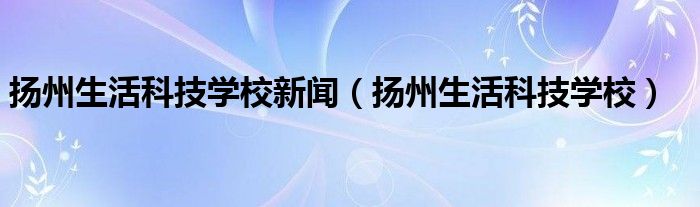 扬州生活科技学校新闻（扬州生活科技学校）